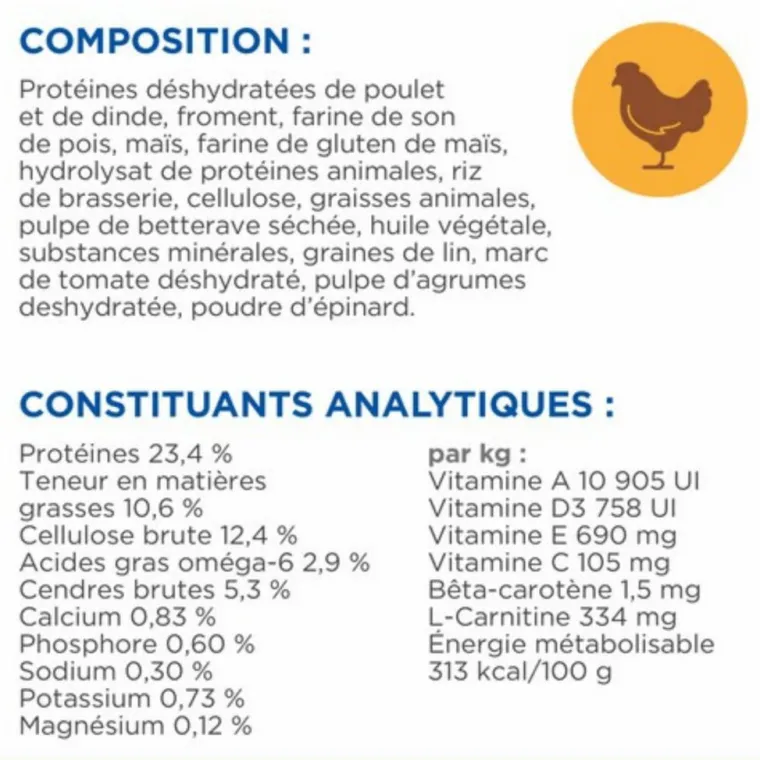 COMPOSITION :

Protéines déshydratées de poulet et de dinde, froment, farine de son de pois, maïs, farine de gluten de maïs, hydrolysat de protéines animales, riz de brasserie, cellulose, graisses animales, pulpe de betterave séchée, huile végétale, substances minérales, graines de lin, marc de tomate déshydraté, pulpe d'agrumes deshydratée, poudre d'épinard.

CONSTITUANTS ANALYTIQUES :

Protéines 23,4 %
Teneur en matières grasses 10,6 %
Cellulose brute 12,4 %
Acides gras oméga-6 2,9 %
Cendres brutes 5,3 %
Calcium 0,83 %
Phosphore 0,60 %
Sodium 0,30 %
Potassium 0,73 %
Magnésium 0,12 %

par kg :
Vitamine A 10 905 UI
Vitamine D3 758 UI
Vitamine E 690 mg
Vitamine C 105 mg
Bêta-carotène 1,5 mg
L-Carnitine 334 mg
Énergie métabolisable 313 kcal/100 g